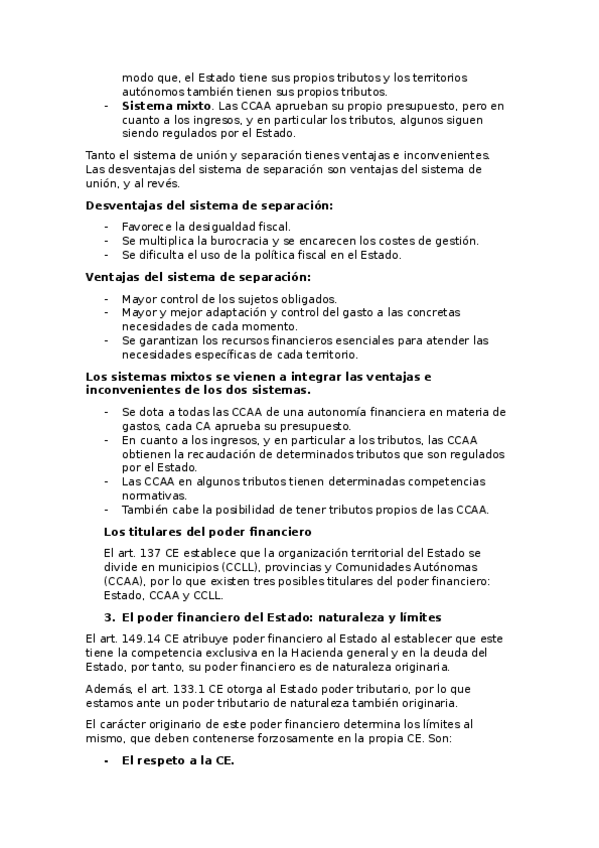 modo que, el Estado tiene sus propios tributos y los territorios autónomos también tienen sus propios tributos.

- **Sistema mixto**. Las CCAA aprueban su propio presupuesto, pero en cuanto a los ingresos, y en particular los tributos, algunos siguen siendo regulados por el Estado.

Tanto el sistema de unión y separación tienes ventajas e inconvenientes. Las desventajas del sistema de separación son ventajas del sistema de unión, y al revés.

**Desventajas del sistema de separación:**

- Favorece la desigualdad fiscal.
- Se multiplica la burocracia y se encarecen los costes de gestión.
- Se dificulta el uso de la política fiscal en el Estado.

**Ventajas del sistema de separación:**

- Mayor control de los sujetos obligados.
- Mayor y mejor adaptación y control del gasto a las concretas necesidades de cada momento.
- Se garantizan los recursos financieros esenciales para atender las necesidades específicas de cada territorio.

**Los sistemas mixtos se vienen a integrar las ventajas e inconvenientes de los dos sistemas.**

- Se dota a todas las CCAA de una autonomía financiera en materia de gastos, cada CA aprueba su presupuesto.
- En cuanto a los ingresos, y en particular a los tributos, las CCAA obtienen la recaudación de determinados tributos que son regulados por el Estado.
- Las CCAA en algunos tributos tienen determinadas competencias normativas.
- También cabe la posibilidad de tener tributos propios de las CCAA.

**Los titulares del poder financiero**

El art. 137 CE establece que la organización territorial del Estado se divide en municipios (CCLL), provincias y Comunidades Autónomas (CCAA), por lo que existen tres posibles titulares del poder financiero: Estado, CCAA y CCLL.

**3. El poder financiero del Estado: naturaleza y límites**

El art. 149.14 CE atribuye poder financiero al Estado al establecer que este tiene la competencia exclusiva en la Hacienda general y en la deuda del Estado, por tanto, su poder financiero es de naturaleza originaria.

Además, el art. 133.1 CE otorga al Estado poder tributario, por lo que estamos ante un poder tributario de naturaleza también originaria.

El carácter originario de este poder financiero determina los límites al mismo, que deben contenerse forzosamente en la propia CE. Son:

- **El respeto a la CE.**